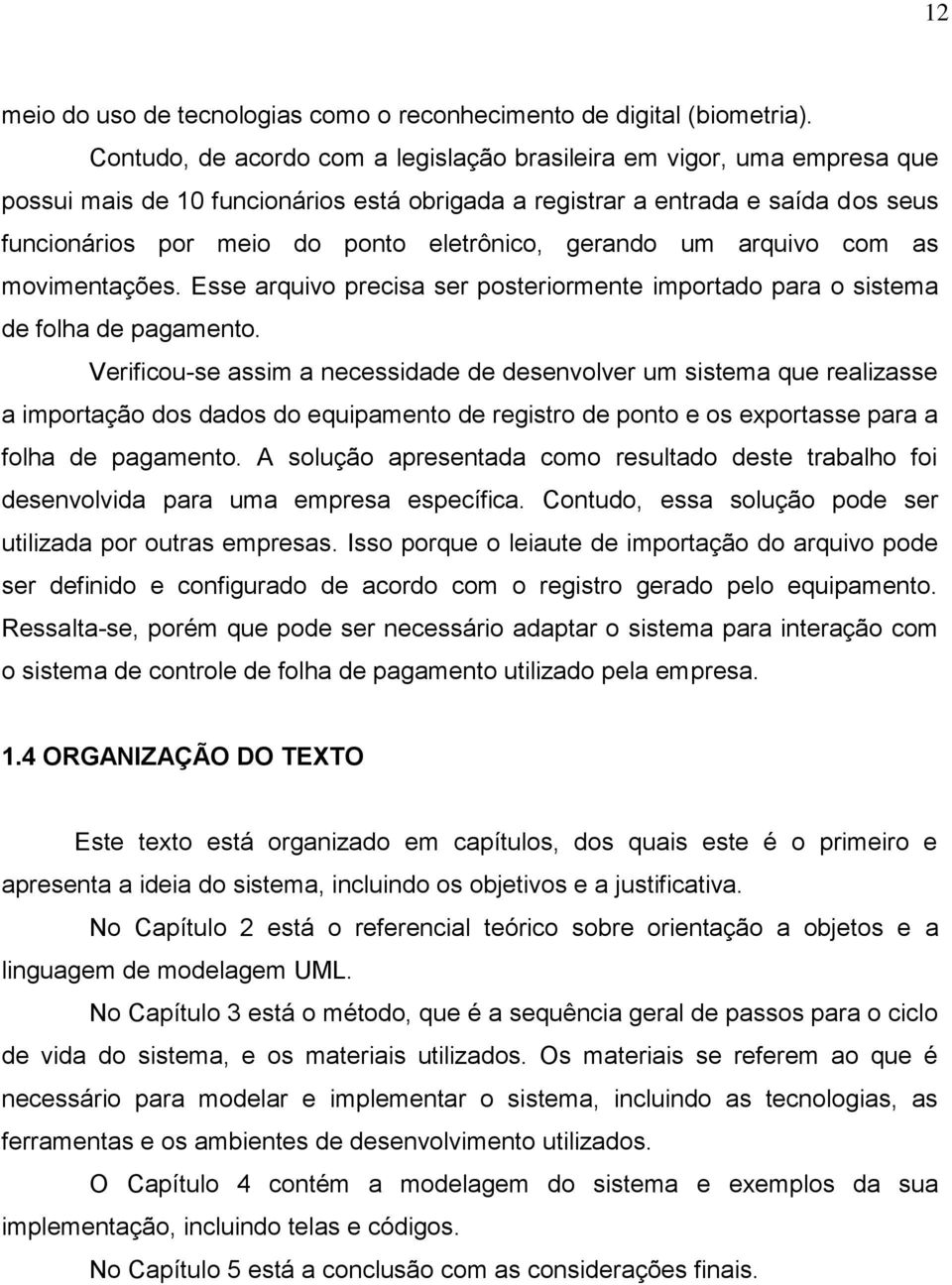 12

meio do uso de tecnologias como o reconhecimento de digital (biometria).

Contudo, de acordo com a legislação brasileira em vigor, uma empresa que possui mais de 10 funcionários está obrigada a registrar a entrada e saída dos seus funcionários por meio do ponto eletrônico, gerando um arquivo com as movimentações. Esse arquivo precisa ser posteriormente importado para o sistema de folha de pagamento.

Verificou-se assim a necessidade de desenvolver um sistema que realizasse a importação dos dados do equipamento de registro de ponto e os exportasse para a folha de pagamento. A solução apresentada como resultado deste trabalho foi desenvolvida para uma empresa específica. Contudo, essa solução pode ser utilizada por outras empresas. Isso porque o leiaute de importação do arquivo pode ser definido e configurado de acordo com o registro gerado pelo equipamento. Ressalta-se, porém que pode ser necessário adaptar o sistema para interação com o sistema de controle de folha de pagamento utilizado pela empresa.

1.4 ORGANIZAÇÃO DO TEXTO

Este texto está organizado em capítulos, dos quais este é o primeiro e apresenta a ideia do sistema, incluindo os objetivos e a justificativa.

No Capítulo 2 está o referencial teórico sobre orientação a objetos e a linguagem de modelagem UML.

No Capítulo 3 está o método, que é a sequência geral de passos para o ciclo de vida do sistema, e os materiais utilizados. Os materiais se referem ao que é necessário para modelar e implementar o sistema, incluindo as tecnologias, as ferramentas e os ambientes de desenvolvimento utilizados.

O Capítulo 4 contém a modelagem do sistema e exemplos da sua implementação, incluindo telas e códigos.

No Capítulo 5 está a conclusão com as considerações finais.